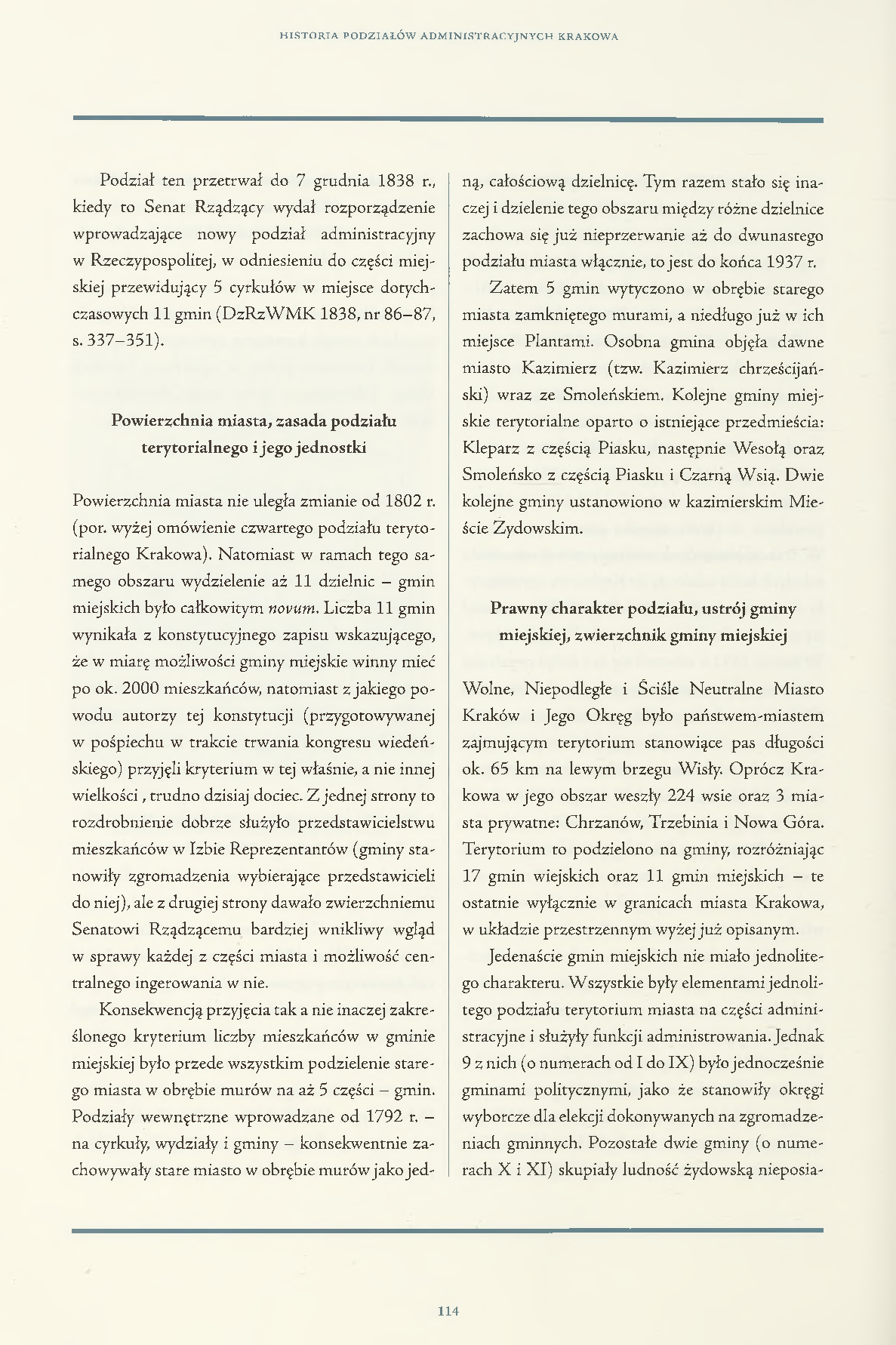 HISTORIA PODZIAŁÓW ADMINISTRACYJNYCH KRAKOWA

Podział ten przetrwał do 7 grudnia 1838 r., kiedy to Senat Rządzący wydał rozporządzenie wprowadzające nowy podział administracyjny w Rzeczypospolitej, w odniesieniu do części miejskiej przewidujący 5 cyrkułów w miejsce dotychczasowych 11 gmin (DzRzWMK 1838, nr 86–87, s. 337–351).

Powierzchnia miasta, zasada podziału terytorialnego i jego jednostki

Powierzchnia miasta nie uległa zmianie od 1802 r. (por. wyżej omówienie czwartego podziału terytorialnego Krakowa). Natomiast w ramach tego samego obszaru wydzielenie aż 11 dzielnic – gmin miejskich było całkowitym novum. Liczba 11 gmin wynikała z konstytucyjnego zapisu wskazującego, że w miarę możliwości gminy miejskie winny mieć po ok. 2000 mieszkańców, natomiast z jakiego powodu autorzy tej konstytucji (przygotowywanej w pośpiechu w trakcie trwania kongresu wiedeńskiego) przyjęli kryterium w tej właśnie, a nie innej wielkości , trudno dzisiaj dociec. Z jednej strony to rozdrobnienie dobrze służyło przedstawicielstwu mieszkańców w Izbie Reprezentantów (gminy stanowiły zgromadzenia wybierające przedstawicieli do niej), ale z drugiej strony dawało zwierzchniemu Senatowi Rządzącemu bardziej wnikliwy wgląd w sprawy każdej z części miasta i możliwość centralnego ingerowania w nie.

Konsekwencją przyjęcia tak a nie inaczej zakreślonego kryterium liczby mieszkańców w gminie miejskiej było przede wszystkim podzielenie starego miasta w obrębie murów na aż 5 części – gmin. Podziały wewnętrzne wprowadzane od 1792 r. – na cyrkuły, wydziały i gminy – konsekwentnie zachowywały stare miasto w obrębie murów jako jedną, całościową dzielnicę. Tym razem stało się inaczej i dzielenie tego obszaru między różne dzielnice zachowa się już nieprzerwanie aż do dwunastego podziału miasta włącznie, to jest do końca 1937 r.

Zatem 5 gmin wytyczono w obrębie starego miasta zamkniętego murami, a niedługo już w ich miejsce Plantami. Osobna gmina objęła dawne miasto Kazimierz (tzw. Kazimierz chrześcijański) wraz ze Smoleńskiem. Kolejne gminy miejskie terytorialne oparto o istniejące przedmieścia: Kleparz z częścią Piasku, następnie Wesołą oraz Smoleńsko z częścią Piasku i Czarną Wsią. Dwie kolejne gminy ustanowiono w kazimierskim Mieście Żydowskim.

Prawny charakter podziału, ustrój gminy miejskiej, zwierzchnik gminy miejskiej

Wolne, Niepodległe i Ściśle Neutralne Miasto Kraków i Jego Okręg było państwem-miastem zajmującym terytorium stanowiące pas długości ok. 65 km na lewym brzegu Wisły. Oprócz Krakowa w jego obszar weszły 224 wsie oraz 3 miasta prywatne: Chrzanów, Trzebinia i Nowa Góra. Terytorium to podzielono na gminy, rozróżniając 17 gmin wiejskich oraz 11 gmin miejskich – te ostatnie wyłącznie w granicach miasta Krakowa, w układzie przestrzennym wyżej już opisanym.

Jedenaście gmin miejskich nie miało jednolitego charakteru. Wszystkie były elementami jednolitego podziału terytorium miasta na części administracyjne i służyły funkcji administrowania. Jednak 9 z nich (o numerach od I do IX) było jednocześnie gminami politycznymi, jako że stanowiły okręgi wyborcze dla elekcji dokonywanych na zgromadzeniach gminnych. Pozostałe dwie gminy (o numerach X i XI) skupiały ludność żydowską nieposia-

114